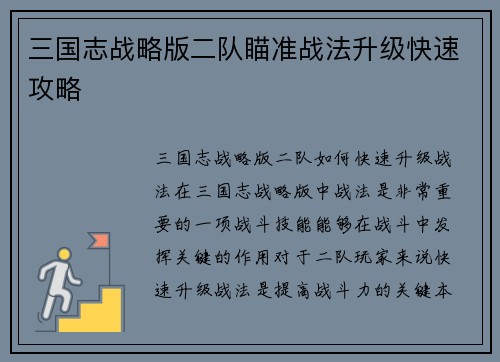 三国志战略版二队瞄准战法升级快速攻略

三国志战略版二队如何快速升级战法在三国志战略版中战法是非常重要的一项战斗技能能够在战斗中发挥关键的作用对于二队玩家来说快速升级战法是提高战斗力的关键本